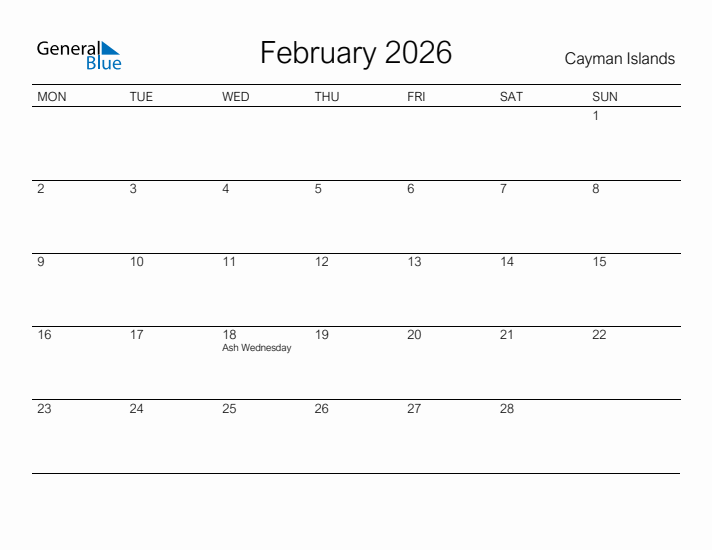 General Blue

February 2026

Cayman Islands

| MON | TUE | WED | THU | FRI | SAT | SUN |
|---|---|---|---|---|---|---|
| | | | | | | 1 |
| 2 | 3 | 4 | 5 | 6 | 7 | 8 |
| 9 | 10 | 11 | 12 | 13 | 14 | 15 |
| 16 | 17 | 18 Ash Wednesday | 19 | 20 | 21 | 22 |
| 23 | 24 | 25 | 26 | 27 | 28 | |